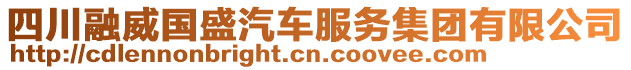 四川融威国盛汽车服务集团有限公司
http://cdlennonbright.cn.coovee.com